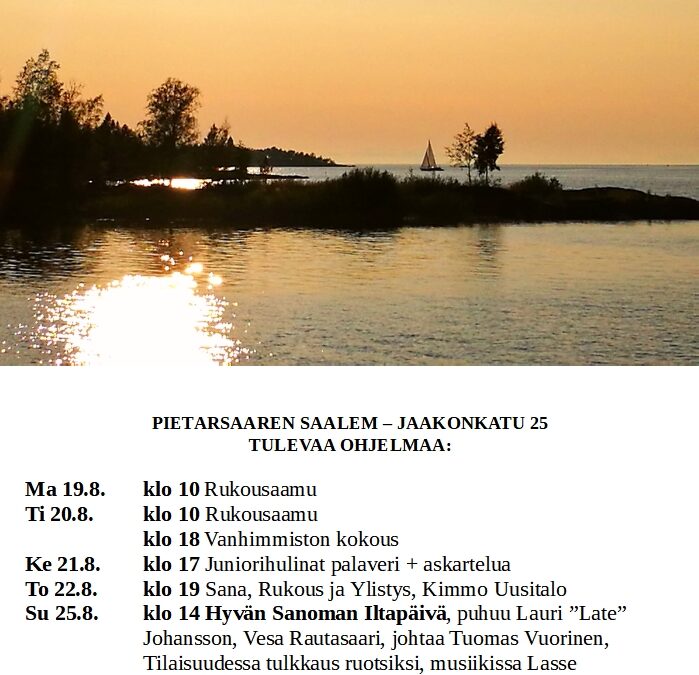 PIETARSAAREN SAALEM – JAAKONKATU 25
TULEVAA OHJELMAA:

Ma 19.8. klo 10 Rukousaamu
Ti 20.8. klo 10 Rukousaamu
klo 18 Vanhimmiston kokous
Ke 21.8. klo 17 Juniorihulinat palaveri + askartelua
To 22.8. klo 19 Sana, Rukous ja Ylistys, Kimmo Uusitalo
Su 25.8. klo 14 Hyvän Sanoman Iltapäivä, puhuu Lauri ”Late” Johansson, Vesa Rautasaari, johtaa Tuomas Vuorinen, Tilaisuudessa tulkkaus ruotsiksi, musiikissa Lasse